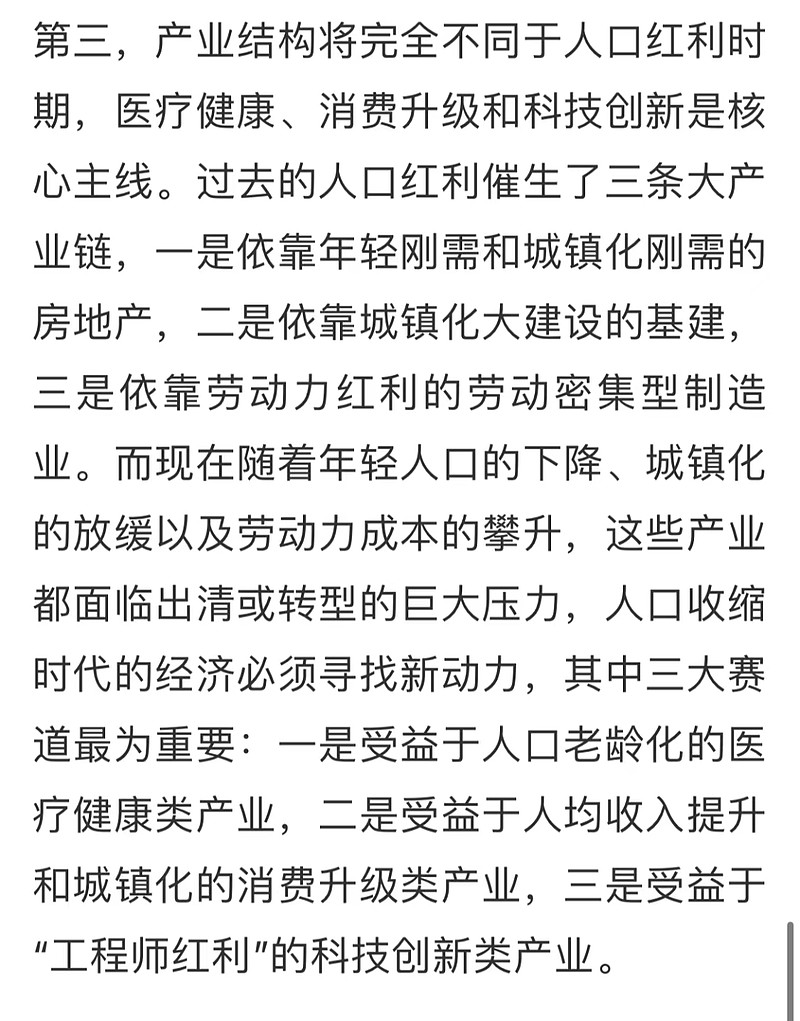 第三，产业结构将完全不同于人口红利时期，医疗健康、消费升级和科技创新是核心主线。过去的人口红利催生了三条大产业链，一是依靠年轻刚需和城镇化刚需的房地产，二是依靠城镇化大建设的基建，三是依靠劳动力红利的劳动密集型制造业。而现在随着年轻人口的下降、城镇化的放缓以及劳动力成本的攀升，这些产业都面临出清或转型的巨大压力，人口收缩时代的经济必须寻找新动力，其中三大赛道最为重要：一是受益于人口老龄化的医疗健康类产业，二是受益于人均收入提升和城镇化的消费升级类产业，三是受益于“工程师红利”的科技创新类产业。